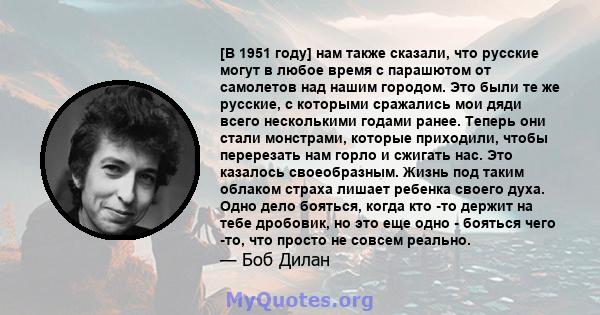 [В 1951 году] нам также сказали, что русские могут в любое время с парашютом от самолетов над нашим городом. Это были те же русские, с которыми сражались мои дяди всего несколькими годами ранее. Теперь они стали монстрами, которые приходили, чтобы перерезать нам горло и сжигать нас. Это казалось своеобразным. Жизнь под таким облаком страха лишает ребенка своего духа. Одно дело бояться, когда кто -то держит на тебе дробовик, но это еще одно - бояться чего -то, что просто не совсем реально.
— Боб Дилан

MyQuotes.org